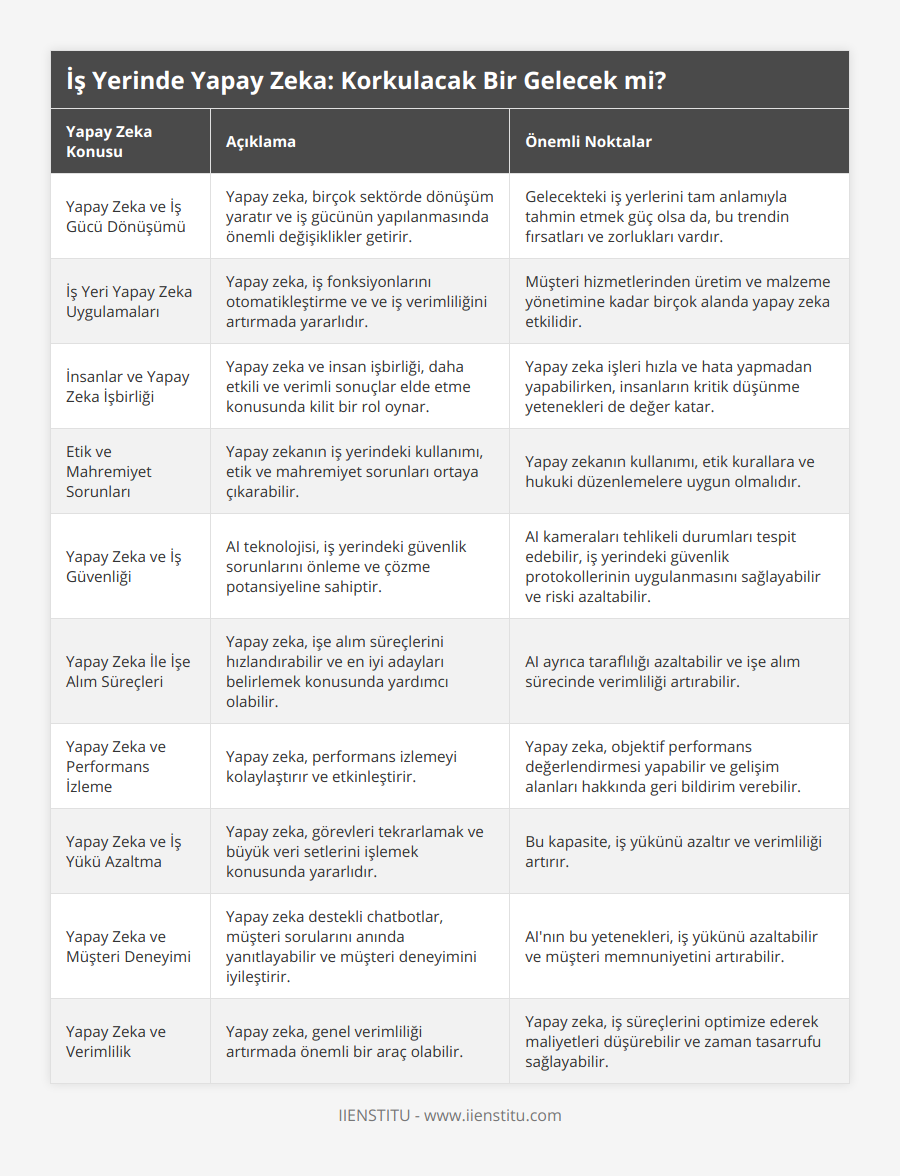 İş Yerinde Yapay Zeka: Korkulacak Bir Gelecek mi?

| Yapay Zeka Konusu | Açıklama | Önemli Noktalar |
|---|---|---|
| Yapay Zeka ve İş Gücü Dönüşümü | Yapay zeka, birçok sektörde dönüşüm yaratır ve iş gücünün yapılanmasında önemli değişiklikler getirir. | Gelecekteki iş yerlerini tam anlamıyla tahmin etmek güç olsa da, bu trendin fırsatları ve zorlukları vardır. |
| İş Yeri Yapay Zeka Uygulamaları | Yapay zeka, iş fonksiyonlarını otomatikleştirme ve ve iş verimliliğini artırmada yararlıdır. | Müşteri hizmetlerinden üretim ve malzeme yönetimine kadar birçok alanda yapay zeka etkilidir. |
| İnsanlar ve Yapay Zeka İşbirliği | Yapay zeka ve insan işbirliği, daha etkili ve verimli sonuçlar elde etme konusunda kilit bir rol oynar. | Yapay zeka işleri hızla ve hata yapmadan yapabilirken, insanların kritik düşünme yetenekleri de değer katar. |
| Etik ve Mahremiyet Sorunları | Yapay zekanın iş yerindeki kullanımı, etik ve mahremiyet sorunları ortaya çıkarabilir. | Yapay zekanın kullanımı, etik kurallara ve hukuki düzenlemelere uygun olmalıdır. |
| Yapay Zeka ve İş Güvenliği | AI teknolojisi, iş yerindeki güvenlik sorunlarını önleme ve çözme potansiyeline sahiptir. | AI kameraları tehlikeli durumları tespit edebilir, iş yerindeki güvenlik protokollerinin uygulanmasını sağlayabilir ve riski azaltabilir. |
| Yapay Zeka İle İşe Alım Süreçleri | Yapay zeka, işe alım süreçlerini hızlandırabilir ve en iyi adayları belirlemek konusunda yardımcı olabilir. | AI ayrıca taraflılığı azaltabilir ve işe alım sürecinde verimliliği artırabilir. |
| Yapay Zeka ve Performans İzleme | Yapay zeka, performans izlemeyi kolaylaştırır ve etkinleştirir. | Yapay zeka, objektif performans değerlendirmesi yapabilir ve gelişim alanları hakkında geri bildirim verebilir. |
| Yapay Zeka ve İş Yükü Azaltma | Yapay zeka, görevleri tekrarlamak ve büyük veri setlerini işlemek konusunda yararlıdır. | Bu kapasite, iş yükünü azaltır ve verimliliği artırır. |
| Yapay Zeka ve Müşteri Deneyimi | Yapay zeka destekli chatbotlar, müşteri sorularını anında yanıtlayabilir ve müşteri deneyimini iyileştirir. | AI'nın bu yetenekleri, iş yükünü azaltabilir ve müşteri memnuniyetini artırabilir. |
| Yapay Zeka ve Verimlilik | Yapay zeka, genel verimliliği artırmada önemli bir araç olabilir. | Yapay zeka, iş süreçlerini optimize ederek maliyetleri düşürebilir ve zaman tasarrufu sağlayabilir. |

IIENSTITU - www.iienstitu.com